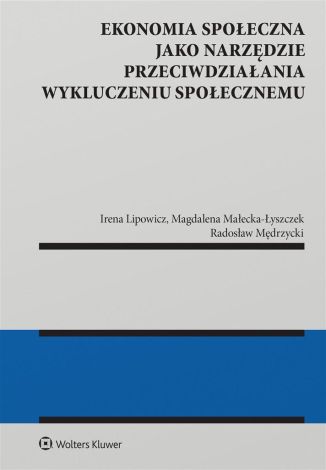 EKONOMIA SPOŁECZNA
JAKO NARZĘDZIE
PRZECIWDZIAŁANIA
WYKLUCZENIU SPOŁECZNEMU

Irena Lipowicz, Magdalena Małecka-Łyszczek
Radosław Mędrzycki

Wolters Kluwer